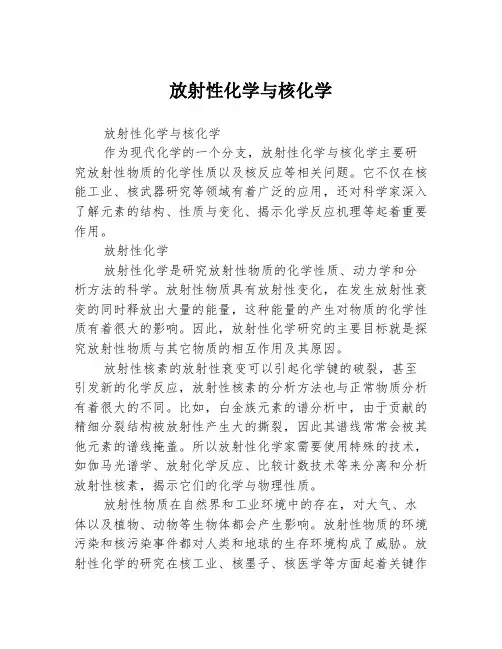 放射性化学与核化学

放射性化学与核化学

作为现代化学的一个分支，放射性化学与核化学主要研究放射性物质的化学性质以及核反应等相关问题。它不仅在核能工业、核武器研究等领域有着广泛的应用，还对科学家深入了解元素的结构、性质与变化、揭示化学反应机理等起着重要作用。

放射性化学

放射性化学是研究放射性物质的化学性质、动力学和分析方法的科学。放射性物质具有放射性变化，在发生放射性衰变的同时释放出大量的能量，这种能量的产生对物质的化学性质有着很大的影响。因此，放射性化学研究的主要目标就是探究放射性物质与其它物质的相互作用及其原因。

放射性核素的放射性衰变可以引起化学键的破裂，甚至引发新的化学反应，放射性核素的分析方法也与正常物质分析有着很大的不同。比如，白金族元素的谱分析中，由于贡献的精细分裂结构被放射性产生大的撕裂，因此其谱线常常会被其他元素的谱线掩盖。所以放射性化学家需要使用特殊的技术，如伽马光谱学、放射化学反应、比较计数技术等来分离和分析放射性核素，揭示它们的化学与物理性质。

放射性物质在自然界和工业环境中的存在，对大气、水体以及植物、动物等生物体都会产生影响。放射性物质的环境污染和核污染事件都对人类和地球的生存环境构成了威胁。放射性化学的研究在核工业、核墨子、核医学等方面起着关键作